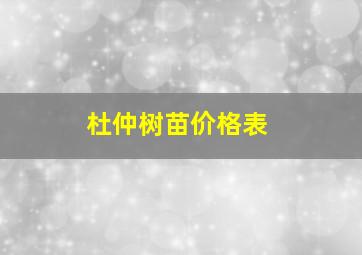 杜仲树苗价格表